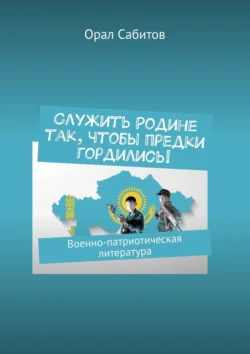 Орал Сабитов

СЛУЖИТЬ РОДИНЕ ТАК, ЧТОБЫ ПРЕДКИ ГОРДИЛИСЬ!

Военно-патриотическая литература